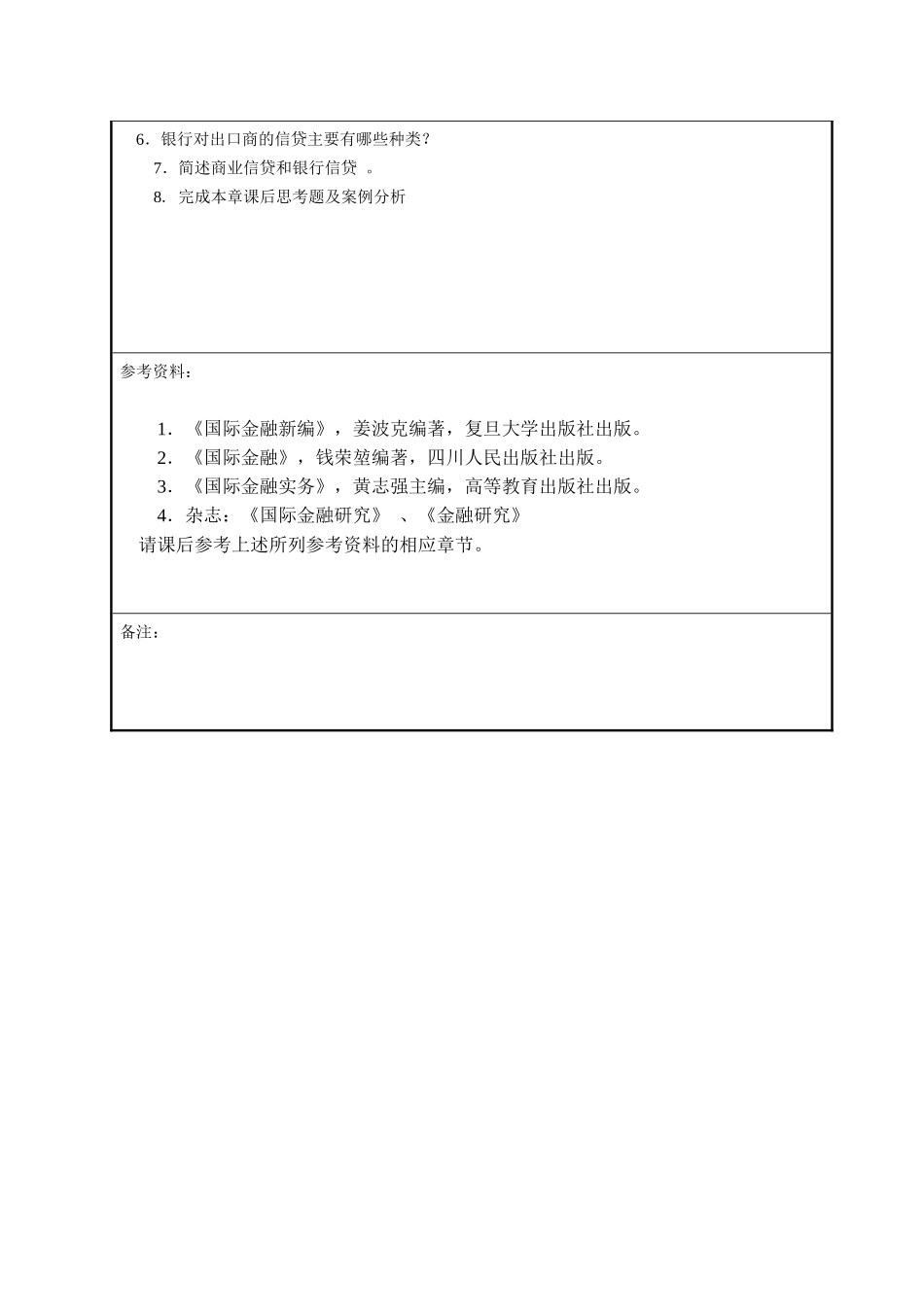 6．银行对出口商的信贷主要有哪些种类?

7．简述商业信贷和银行信贷 。

8. 完成本章课后思考题及案例分析

参考资料：

1．《国际金融新编》，姜波克编著，复旦大学出版社出版。

2．《国际金融》，钱荣堃编著，四川人民出版社出版。

3．《国际金融实务》，黄志强主编，高等教育出版社出版。

4．杂志：《国际金融研究》 、《金融研究》

请课后参考上述所列参考资料的相应章节。

备注：